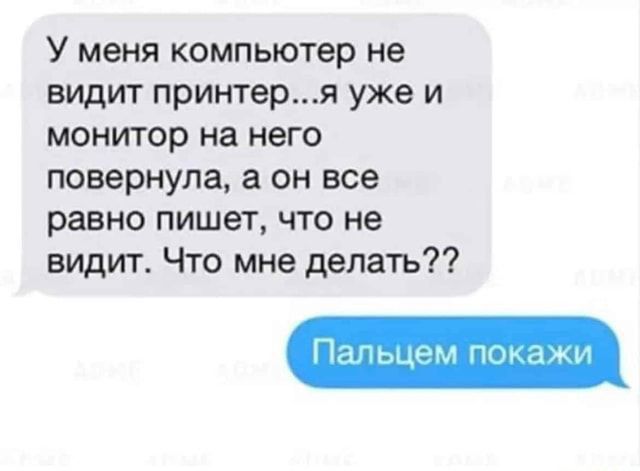 У меня компьютер не видит принтер...я уже и монитор на него повернула, а он все равно пишет, что не видит. Что мне делать??

Пальцем покажи